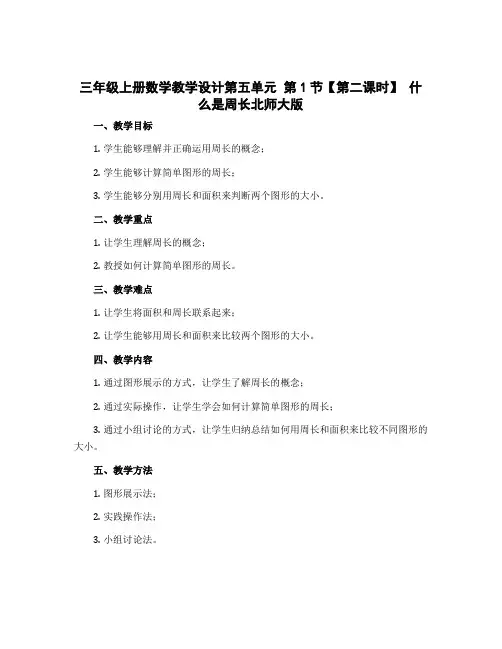 三年级上册数学教学设计第五单元 第1节【第二课时】 什么是周长北师大版

一、教学目标

1. 学生能够理解并正确运用周长的概念；

2. 学生能够计算简单图形的周长；

3. 学生能够分别用周长和面积来判断两个图形的大小。

二、教学重点

1. 让学生理解周长的概念；

2. 教授如何计算简单图形的周长。

三、教学难点

1. 让学生将面积和周长联系起来；

2. 让学生能够用周长和面积来比较两个图形的大小。

四、教学内容

1. 通过图形展示的方式，让学生了解周长的概念；

2. 通过实际操作，让学生学会如何计算简单图形的周长；

3. 通过小组讨论的方式，让学生归纳总结如何用周长和面积来比较不同图形的大小。

五、教学方法

1. 图形展示法；

2. 实践操作法；

3. 小组讨论法。